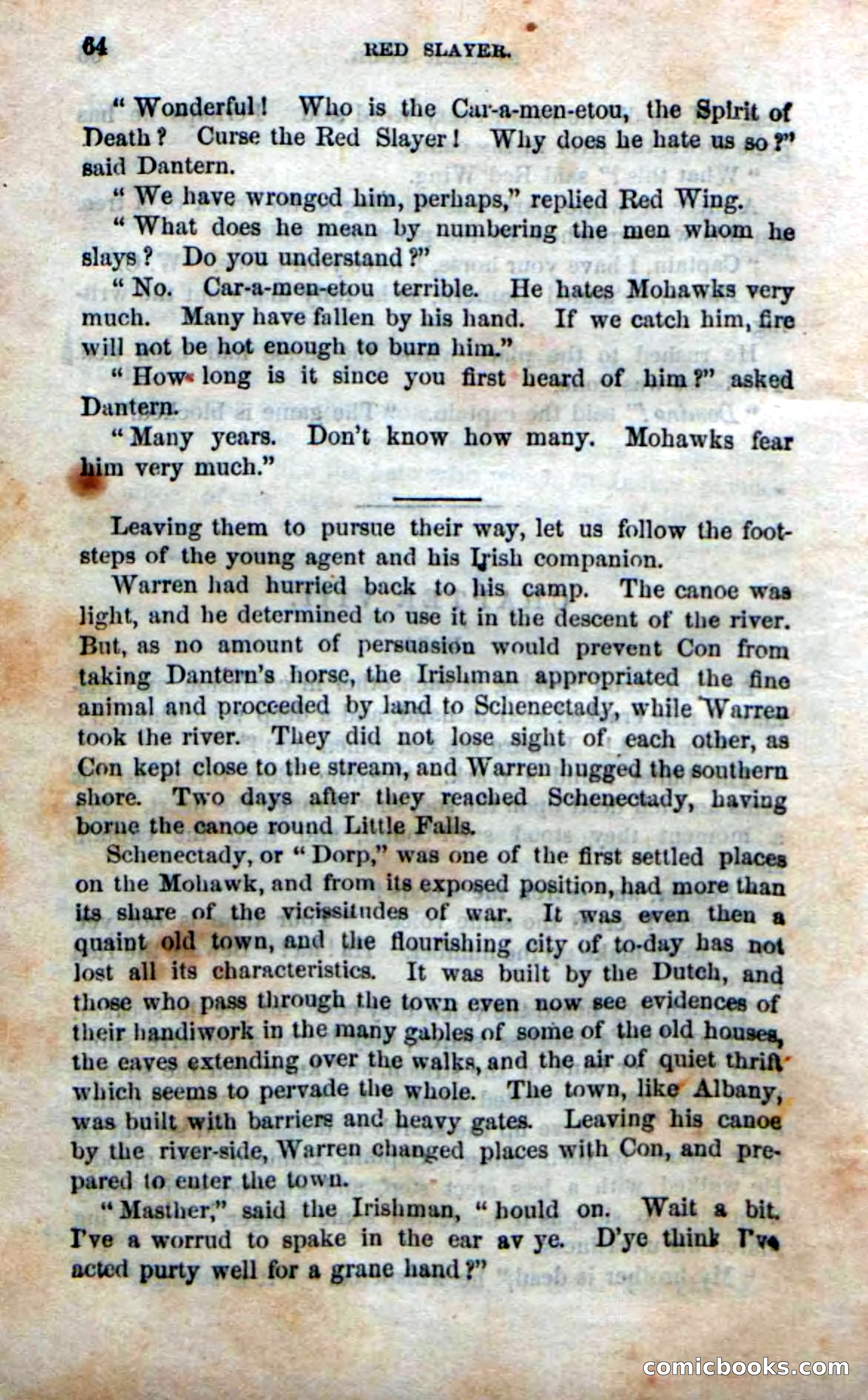 64 RED SLAYER.

"Wonderful! Who is the Car-a-men-etou, the Spirit of Death? Curse the Red Slayer! Why does he hate us so?" said Dantern.

"We have wronged him, perhaps," replied Red Wing.

"What does he mean by numbering the men whom he slays? Do you understand?"

"No. Car-a-men-etou terrible. He hates Mohawks very much. Many have fallen by his hand. If we catch him, fire will not be hot enough to burn him."

"How long is it since you first heard of him?" asked Dantern.

"Many years. Don't know how many. Mohawks fear him very much."

Leaving them to pursue their way, let us follow the footsteps of the young agent and his Irish companion.

Warren had hurried back to his camp. The canoe was light, and he determined to use it in the descent of the river. But, as no amount of persuasion would prevent Con from taking Dantern's horse, the Irishman appropriated the fine animal and proceeded by land to Schenectady, while Warren took the river. They did not lose sight of each other, as Con kept close to the stream, and Warren hugged the southern shore. Two days after they reached Schenectady, having borne the canoe round Little Falls.

Schenectady, or "Dorp," was one of the first settled places on the Mohawk, and from its exposed position, had more than its share of the vicissitudes of war. It was even then a quaint old town, and the flourishing city of to-day has not lost all its characteristics. It was built by the Dutch, and those who pass through the town even now see evidences of their handiwork in the many gables of some of the old houses, the eaves extending over the walks, and the air of quiet thrift which seems to pervade the whole. The town, like Albany, was built with barriers and heavy gates. Leaving his canoe by the river-side, Warren changed places with Con, and prepared to enter the town.

"Masther," said the Irishman, "hould on. Wait a bit. I've a worrud to spake in the ear av ye. D'ye think I've acted purty well for a grane hand?"

comicbooks.com